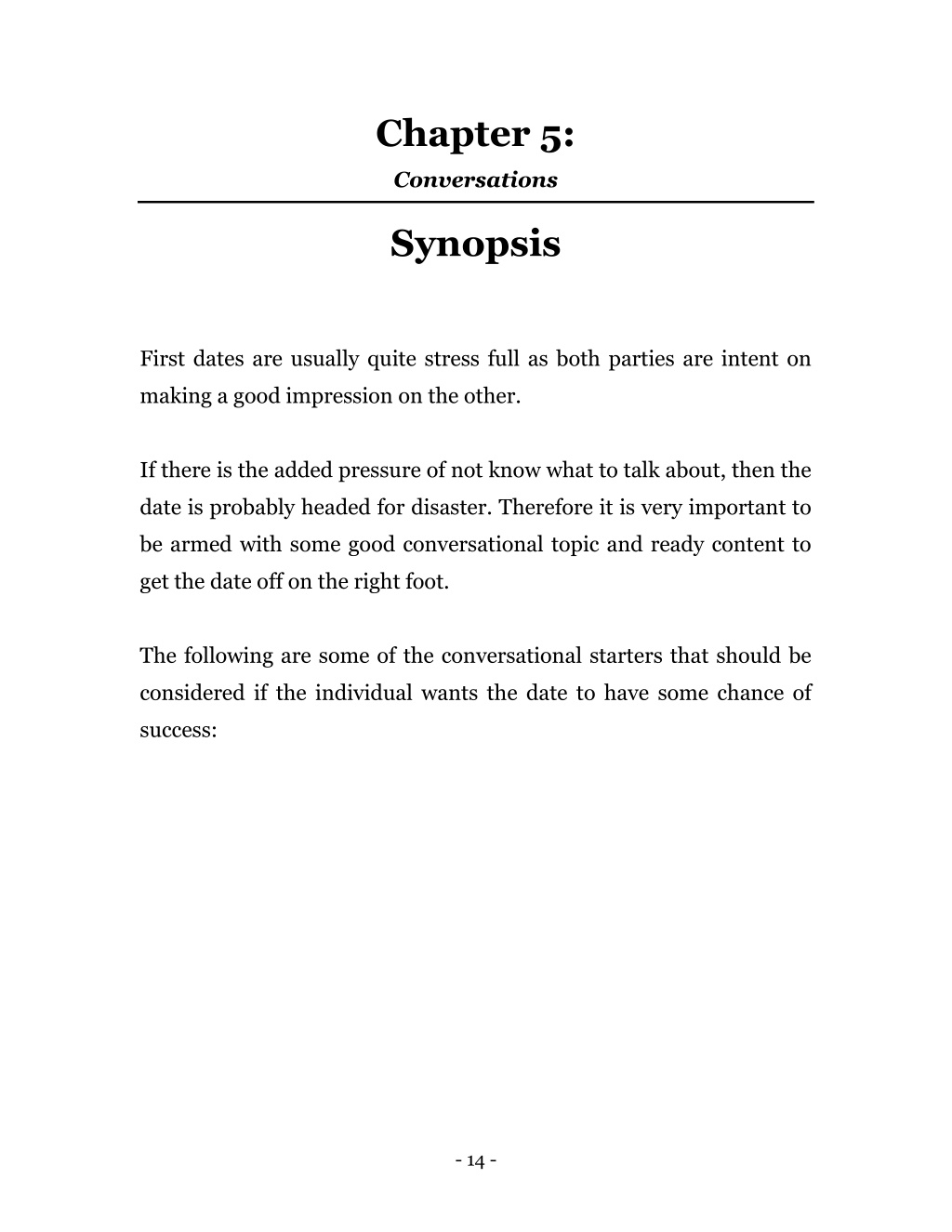 Chapter 5:

Conversations

Synopsis

First dates are usually quite stress full as both parties are intent on making a good impression on the other.

If there is the added pressure of not know what to talk about, then the date is probably headed for disaster. Therefore it is very important to be armed with some good conversational topic and ready content to get the date off on the right foot.

The following are some of the conversational starters that should be considered if the individual wants the date to have some chance of success:

- 14 -